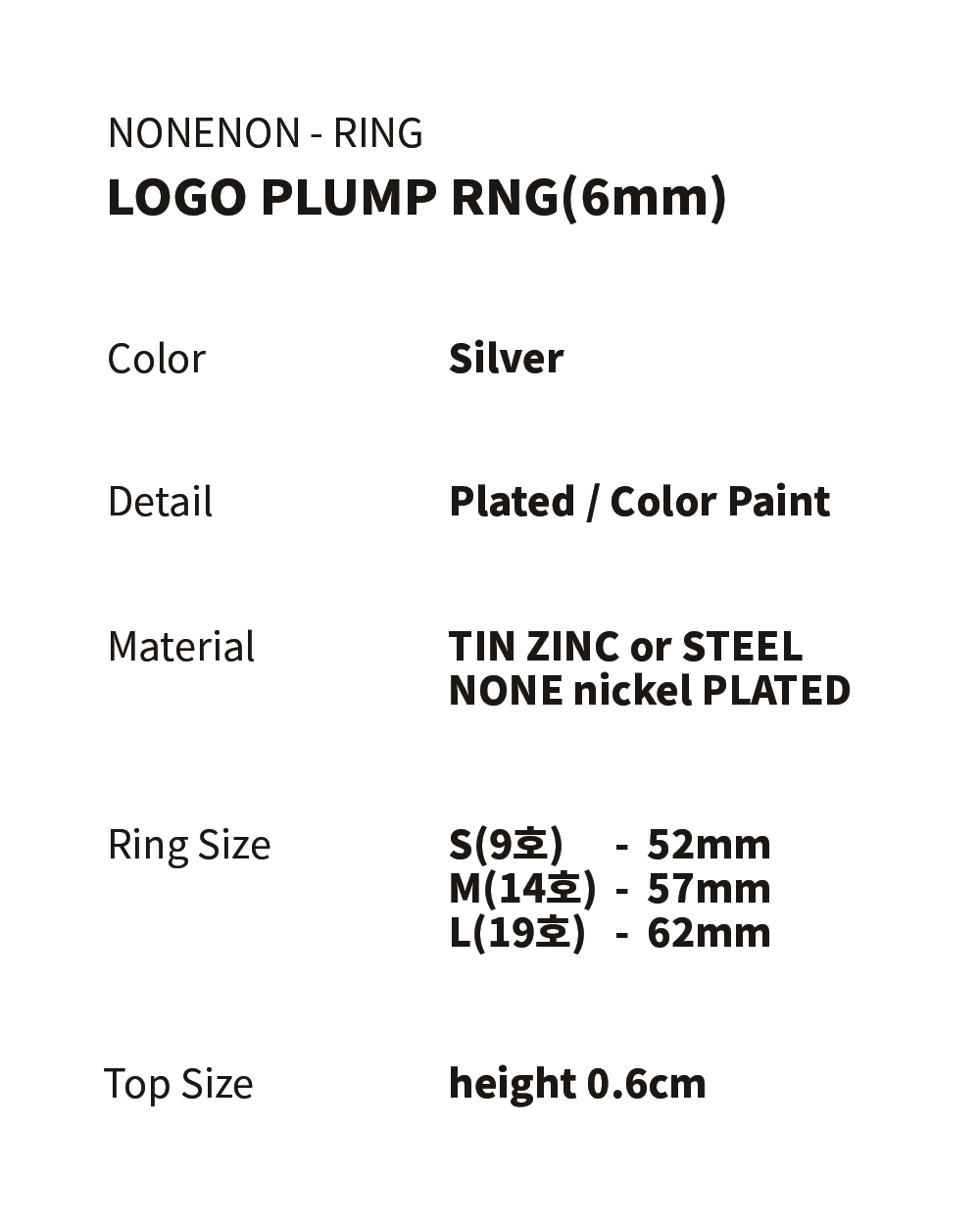 NONENON - RING
LOGO PLUMP RNG(6mm)

Color
Silver

Detail
Plated / Color Paint

Material
TIN ZINC or STEEL
NONE nickel PLATED

Ring Size
S(9호) - 52mm
M(14호) - 57mm
L(19호) - 62mm

Top Size
height 0.6cm